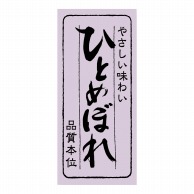 やさしい味わい

ひとめぼれ

品質本位